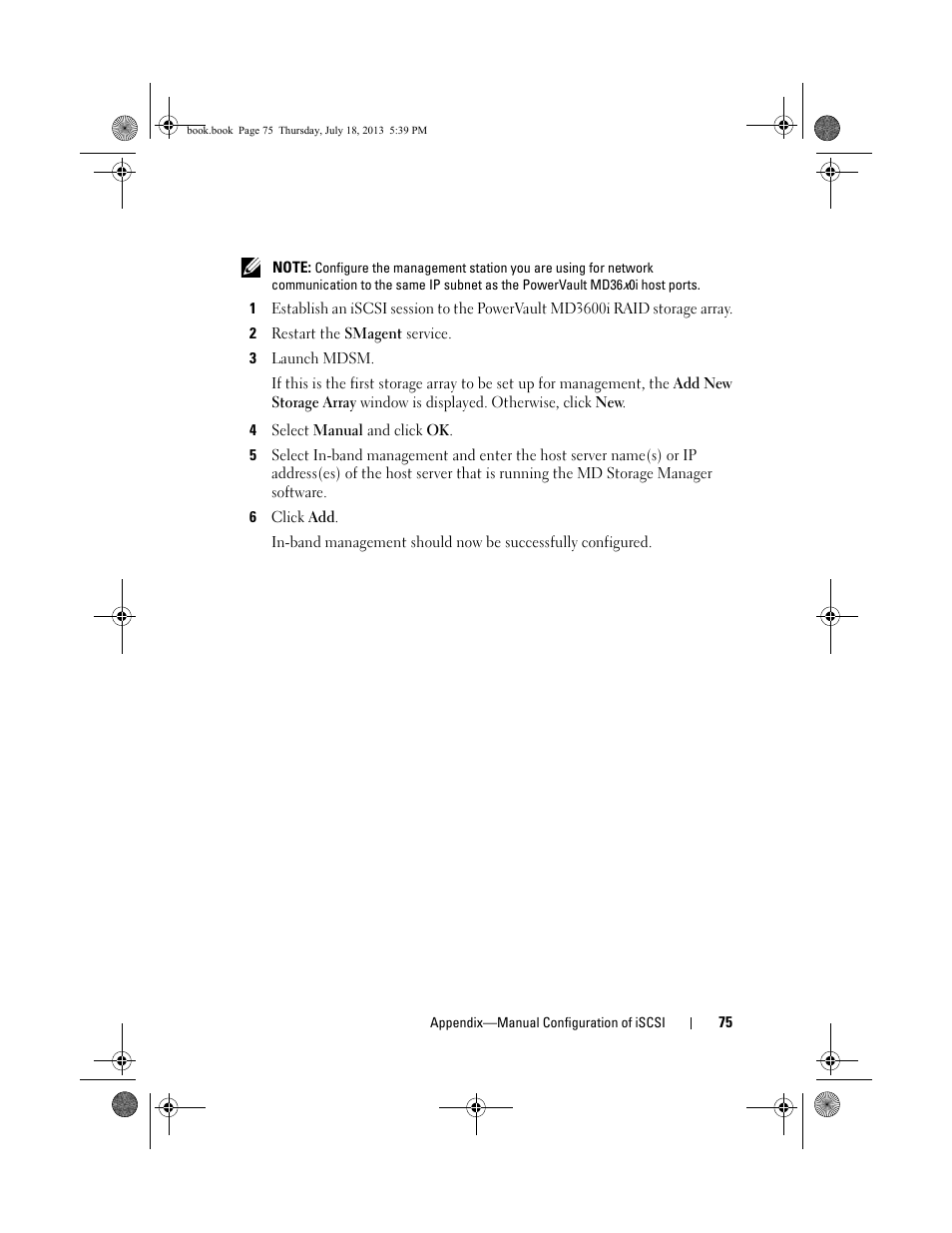 book.book Page 75 Thursday, July 18, 2013 5:39 PM

NOTE: Configure the management station you are using for network communication to the same IP subnet as the PowerVault MD36x0i host ports.

1 Establish an iSCSI session to the PowerVault MD3600i RAID storage array.

2 Restart the SMagent service.

3 Launch MDSM.

If this is the first storage array to be set up for management, the Add New Storage Array window is displayed. Otherwise, click New.

4 Select Manual and click OK.

5 Select In-band management and enter the host server name(s) or IP address(es) of the host server that is running the MD Storage Manager software.

6 Click Add.

In-band management should now be successfully configured.

Appendix—Manual Configuration of iSCSI | 75